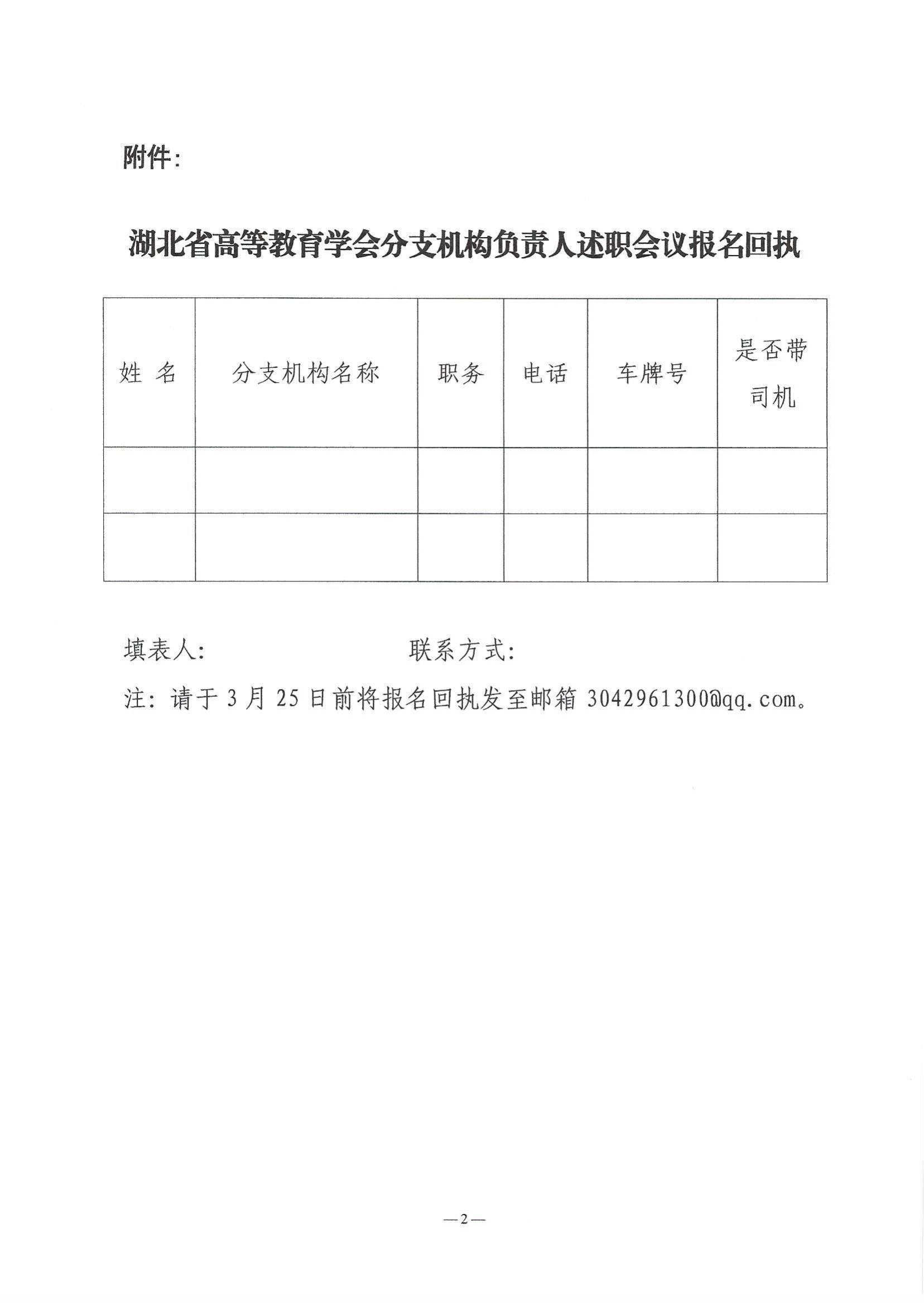 附件：

湖北省高等教育学会分支机构负责人述职会议报名回执

| 姓 名 | 分支机构名称 | 职务 | 电话 | 车牌号 | 是否带司机 |
|---|---|---|---|---|---|
| | | | | | |
| | | | | | |

填表人：　　　　　　　　联系方式：

注：请于 3 月 25 日前将报名回执发至邮箱 3042961300@qq.com。

—2—